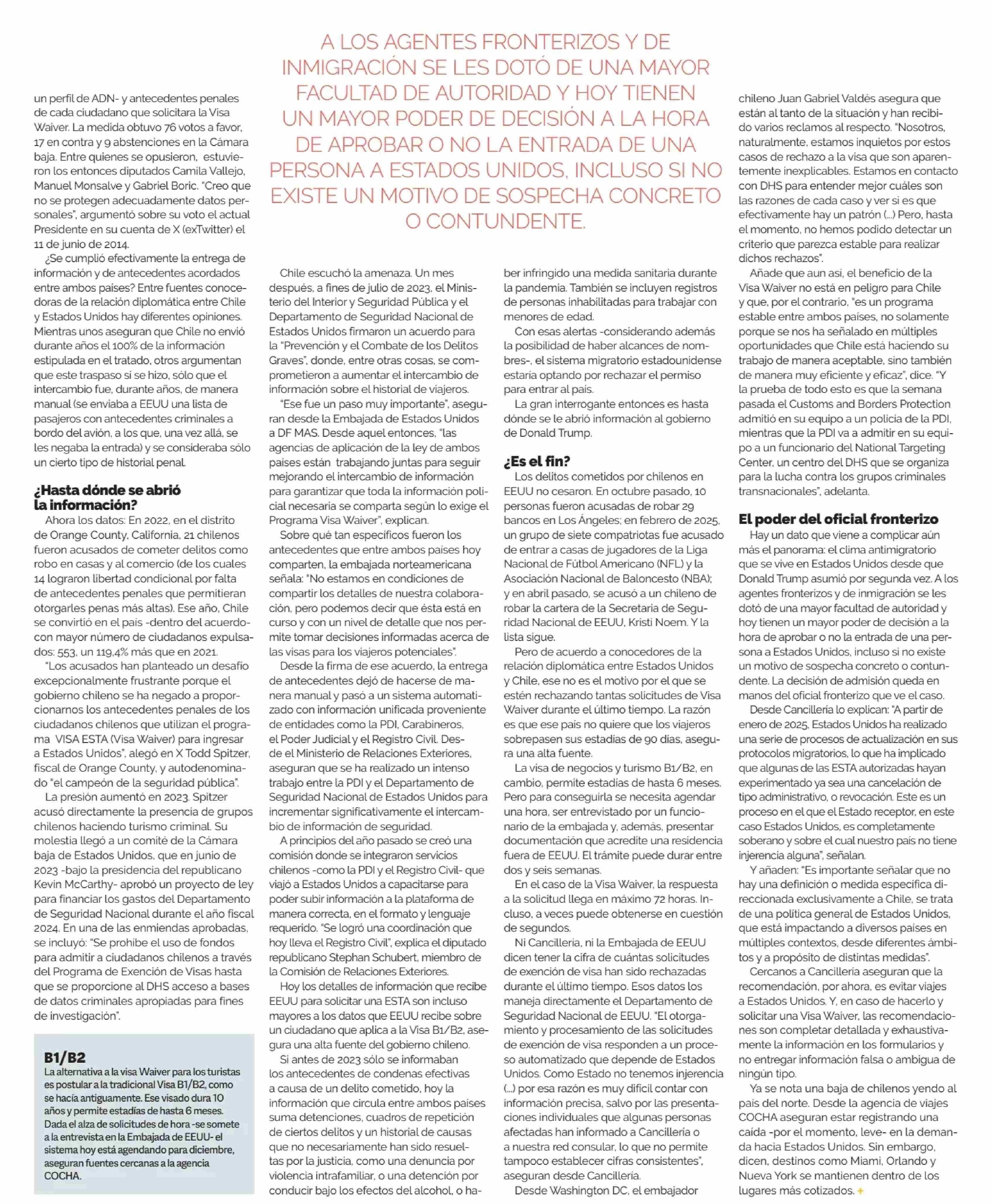 A LOS AGENTES FRONTERIZOS Y DE INMIGRACIÓN SE LES DOTÓ DE UNA MAYOR FACULTAD DE AUTORIDAD Y HOY TIENEN UN MAYOR PODER DE DECISIÓN A LA HORA DE APROBAR O NO LA ENTRADA DE UNA PERSONA A ESTADOS UNIDOS, INCLUSO SI NO EXISTE UN MOTIVO DE SOSPECHA CONCRETO O CONTUNDENTE.

un perfil de ADN- y antecedentes penales de cada ciudadano que solicitara la Visa Waiver. La medida obtuvo 76 votos a favor, 17 en contra y 9 abstenciones en la Cámara baja. Entre quienes se opusieron, estuvieron los entonces diputados Camila Vallejo, Manuel Monsalve y Gabriel Boric. "Creo que no se protegen adecuadamente datos personales", argumentó sobre su voto el actual Presidente en su cuenta de X (exTwitter) el 11 de junio de 2014.

¿Se cumplió efectivamente la entrega de información y de antecedentes acordados entre ambos países? Entre fuentes conocedoras de la relación diplomática entre Chile y Estados Unidos hay diferentes opiniones. Mientras unos aseguran que Chile no envió durante años el 100% de la información estipulada en el tratado, otros argumentan que este traspaso sí se hizo, sólo que el intercambio fue, durante años, de manera manual (se enviaba a EEUU una lista de pasajeros con antecedentes criminales a bordo del avión, a los que, una vez allá, se les negaba la entrada) y se consideraba sólo un cierto tipo de historial penal.

¿Hasta dónde se abrió la información?

Ahora los datos: En 2022, en el distrito de Orange County, California, 21 chilenos fueron acusados de cometer delitos como robo en casas y al comercio (de los cuales 14 lograron libertad condicional por falta de antecedentes penales que permitieran otorgarles penas más altas). Ese año, Chile se convirtió en el país -dentro del acuerdo- con mayor número de ciudadanos expulsados: 553, un 119,4% más que en 2021.

"Los acusados han planteado un desafío excepcionalmente frustrante porque el gobierno chileno se ha negado a proporcionarnos los antecedentes penales de los ciudadanos chilenos que utilizan el programa VISA ESTA (Visa Waiver) para ingresar a Estados Unidos", alegó en X Todd Spitzer, fiscal de Orange County, y autodenominado "el campeón de la seguridad pública".

La presión aumentó en 2023. Spitzer acusó directamente la presencia de grupos chilenos haciendo turismo criminal. Su molestia llegó a un comité de la Cámara baja de Estados Unidos, que en junio de 2023 -bajo la presidencia del republicano Kevin McCarthy- aprobó un proyecto de ley para financiar los gastos del Departamento de Seguridad Nacional durante el año fiscal 2024. En una de las enmiendas aprobadas, se incluyó: "Se prohíbe el uso de fondos para admitir a ciudadanos chilenos a través del Programa de Exención de Visas hasta que se proporcione al DHS acceso a bases de datos criminales apropiadas para fines de investigación".

B1/B2
La alternativa a la visa Waiver para los turistas es postular a la tradicional Visa B1/B2, como se hacía antiguamente. Ese visado dura 10 años y permite estadías de hasta 6 meses. Dada el alza de solicitudes de hora -se somete a la entrevista en la Embajada de EEUU- el sistema hoy está agendando para diciembre, aseguran fuentes cercanas a la agencia COCHA.

Chile escuchó la amenaza. Un mes después, a fines de julio de 2023, el Ministerio del Interior y Seguridad Pública y el Departamento de Seguridad Nacional de Estados Unidos firmaron un acuerdo para la "Prevención y el Combate de los Delitos Graves", donde, entre otras cosas, se comprometieron a aumentar el intercambio de información sobre el historial de viajeros.

"Ese fue un paso muy importante", aseguran desde la Embajada de Estados Unidos a DF MAS. Desde aquel entonces, "las agencias de aplicación de la ley de ambos países están trabajando juntas para seguir mejorando el intercambio de información para garantizar que toda la información policial necesaria se comparta según lo exige el Programa Visa Waiver", explican.

Sobre qué tan específicos fueron los antecedentes que entre ambos países hoy comparten, la embajada norteamericana señala: "No estamos en condiciones de compartir los detalles de nuestra colaboración, pero podemos decir que ésta está en curso y con un nivel de detalle que nos permite tomar decisiones informadas acerca de las visas para los viajeros potenciales".

Desde la firma de ese acuerdo, la entrega de antecedentes dejó de hacerse de manera manual y pasó a un sistema automatizado con información unificada proveniente de entidades como la PDI, Carabineros, el Poder Judicial y el Registro Civil. Desde el Ministerio de Relaciones Exteriores, aseguran que se ha realizado un intenso trabajo entre la PDI y el Departamento de Seguridad Nacional de Estados Unidos para incrementar significativamente el intercambio de información de seguridad.

A principios del año pasado se creó una comisión donde se integraron servicios chilenos -como la PDI y el Registro Civil- que viajó a Estados Unidos a capacitarse para poder subir información a la plataforma de manera correcta, en el formato y lenguaje requerido. "Se logró una coordinación que hoy lleva el Registro Civil", explica el diputado republicano Stephan Schubert, miembro de la Comisión de Relaciones Exteriores.

Hoy los detalles de información que recibe EEUU para solicitar una ESTA son incluso mayores a los datos que EEUU recibe sobre un ciudadano que aplica a la Visa B1/B2, asegura una alta fuente del gobierno chileno.

Si antes de 2023 sólo se informaban los antecedentes de condenas efectivas a causa de un delito cometido, hoy la información que circula entre ambos países suma detenciones, cuadros de repetición de ciertos delitos y un historial de causas que no necesariamente han sido resueltas por la justicia, como una denuncia por violencia intrafamiliar, o una detención por conducir bajo los efectos del alcohol, o haber infringido una medida sanitaria durante la pandemia. También se incluyen registros de personas inhabilitadas para trabajar con menores de edad.

Con esas alertas -considerando además la posibilidad de haber alcances de nombres-, el sistema migratorio estadounidense estaría optando por rechazar el permiso para entrar al país.

La gran interrogante entonces es hasta dónde se le abrió información al gobierno de Donald Trump.

¿Es el fin?

Los delitos cometidos por chilenos en EEUU no cesaron. En octubre pasado, 10 personas fueron acusadas de robar 29 bancos en Los Ángeles; en febrero de 2025, un grupo de siete compatriotas fue acusado de entrar a casas de jugadores de la Liga Nacional de Fútbol Americano (NFL) y la Asociación Nacional de Baloncesto (NBA); y en abril pasado, se acusó a un chileno de robar la cartera de la Secretaria de Seguridad Nacional de EEUU, Kristi Noem. Y la lista sigue.

Pero de acuerdo a conocedores de la relación diplomática entre Estados Unidos y Chile, ese no es el motivo por el que se estén rechazando tantas solicitudes de Visa Waiver durante el último tiempo. La razón es que ese país no quiere que los viajeros sobrepasen sus estadías de 90 días, asegura una alta fuente.

La visa de negocios y turismo B1/B2, en cambio, permite estadías de hasta 6 meses. Pero para conseguirla se necesita agendar una hora, ser entrevistado por un funcionario de la embajada y, además, presentar documentación que acredite una residencia fuera de EEUU. El trámite puede durar entre dos y seis semanas.

En el caso de la Visa Waiver, la respuesta a la solicitud llega en máximo 72 horas. Incluso, a veces puede obtenerse en cuestión de segundos.

Ni Cancillería, ni la Embajada de EEUU dicen tener la cifra de cuántas solicitudes de exención de visa han sido rechazadas durante el último tiempo. Esos datos los maneja directamente el Departamento de Seguridad Nacional de EEUU. "El otorgamiento y procesamiento de las solicitudes de exención de visa responden a un proceso automatizado que depende de Estados Unidos. Como Estado no tenemos injerencia (...) por esa razón es muy difícil contar con información precisa, salvo por las presentaciones individuales que algunas personas afectadas han informado a Cancillería o a nuestra red consular, lo que no permite tampoco establecer cifras consistentes", aseguran desde Cancillería.

Desde Washington DC, el embajador chileno Juan Gabriel Valdés asegura que están al tanto de la situación y han recibido varios reclamos al respecto. "Nosotros, naturalmente, estamos inquietos por estos casos de rechazo a la visa que son aparentemente inexplicables. Estamos en contacto con DHS para entender mejor cuáles son las razones de cada caso y ver si es que efectivamente hay un patrón (...) Pero, hasta el momento, no hemos podido detectar un criterio que parezca estable para realizar dichos rechazos".

Añade que aun así, el beneficio de la Visa Waiver no está en peligro para Chile y que, por el contrario, "es un programa estable entre ambos países, no solamente porque se nos ha señalado en múltiples oportunidades que Chile está haciendo su trabajo de manera aceptable, sino también de manera muy eficiente y eficaz", dice. "Y la prueba de todo esto es que la semana pasada el Customs and Borders Protection admitió en su equipo a un policía de la PDI, mientras que la PDI va a admitir en su equipo a un funcionario del National Targeting Center, un centro del DHS que se organiza para la lucha contra los grupos criminales transnacionales", adelanta.

El poder del oficial fronterizo

Hay un dato que viene a complicar aún más el panorama: el clima antimigratorio que se vive en Estados Unidos desde que Donald Trump asumió por segunda vez. A los agentes fronterizos y de inmigración se les dotó de una mayor facultad de autoridad y hoy tienen un mayor poder de decisión a la hora de aprobar o no la entrada de una persona a Estados Unidos, incluso si no existe un motivo de sospecha concreto o contundente. La decisión de admisión queda en manos del oficial fronterizo que ve el caso.

Desde Cancillería lo explican: "A partir de enero de 2025, Estados Unidos ha realizado una serie de procesos de actualización en sus protocolos migratorios, lo que ha implicado que algunas de las ESTA autorizadas hayan experimentado ya sea una cancelación de tipo administrativo, o revocación. Este es un proceso en el que el Estado receptor, en este caso Estados Unidos, es completamente soberano y sobre el cual nuestro país no tiene injerencia alguna", señalan.

Y añaden: "Es importante señalar que no hay una definición o medida específica direccionada exclusivamente a Chile, se trata de una política general de Estados Unidos, que está impactando a diversos países en múltiples contextos, desde diferentes ámbitos y a propósito de distintas medidas".

Cercanos a Cancillería aseguran que la recomendación, por ahora, es evitar viajes a Estados Unidos. Y, en caso de hacerlo y solicitar una Visa Waiver, las recomendaciones son completar detallada y exhaustivamente la información en los formularios y no entregar información falsa o ambigua de ningún tipo.

Ya se nota una baja de chilenos yendo al país del norte. Desde la agencia de viajes COCHA aseguran estar registrando una caída -por el momento, leve- en la demanda hacia Estados Unidos. Sin embargo, dicen, destinos como Miami, Orlando y Nueva York se mantienen dentro de los lugares más cotizados. +